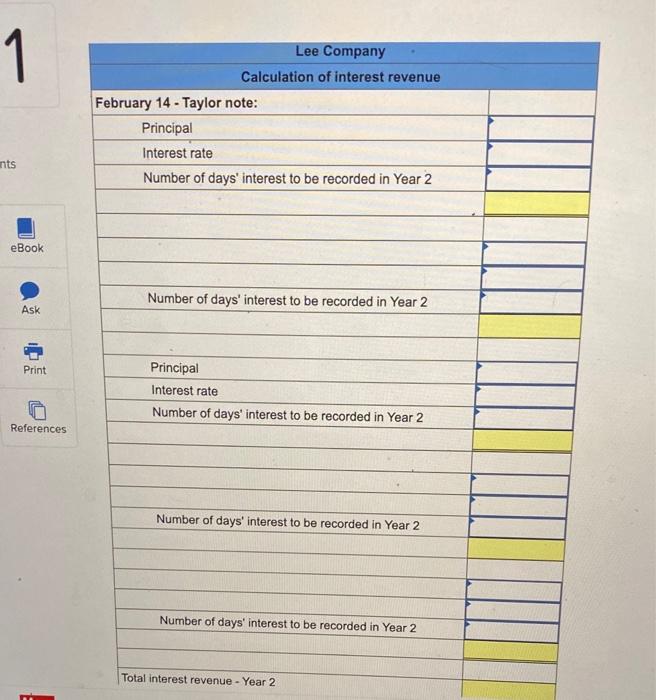 1

nts

eBook

Ask

Print

References

Lee Company

Calculation of interest revenue

February 14 - Taylor note:

Principal

Interest rate

Number of days' interest to be recorded in Year 2

Number of days' interest to be recorded in Year 2

Principal

Interest rate

Number of days' interest to be recorded in Year 2

Number of days' interest to be recorded in Year 2

Number of days' interest to be recorded in Year 2

Total interest revenue - Year 2